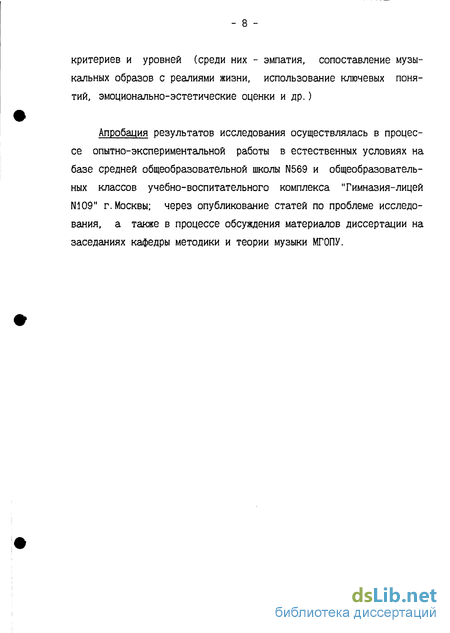 - 8 -

критериев и уровней (среди них - эмпатия, сопоставление музыкальных образов с реалиями жизни, использование ключевых понятий, эмоционально-эстетические оценки и др.)

Апробация результатов исследования осуществлялась в процессе опытно-экспериментальной работы в естественных условиях на базе средней общеобразовательной школы N569 и общеобразовательных классов учебно-воспитательного комплекса "Гимназия-лицей N109" г.Москвы; через опубликование статей по проблеме исследования, а также в процессе обсуждения материалов диссертации на заседаниях кафедры методики и теории музыки МГОПУ.

dsLib.net
библиотека диссертаций